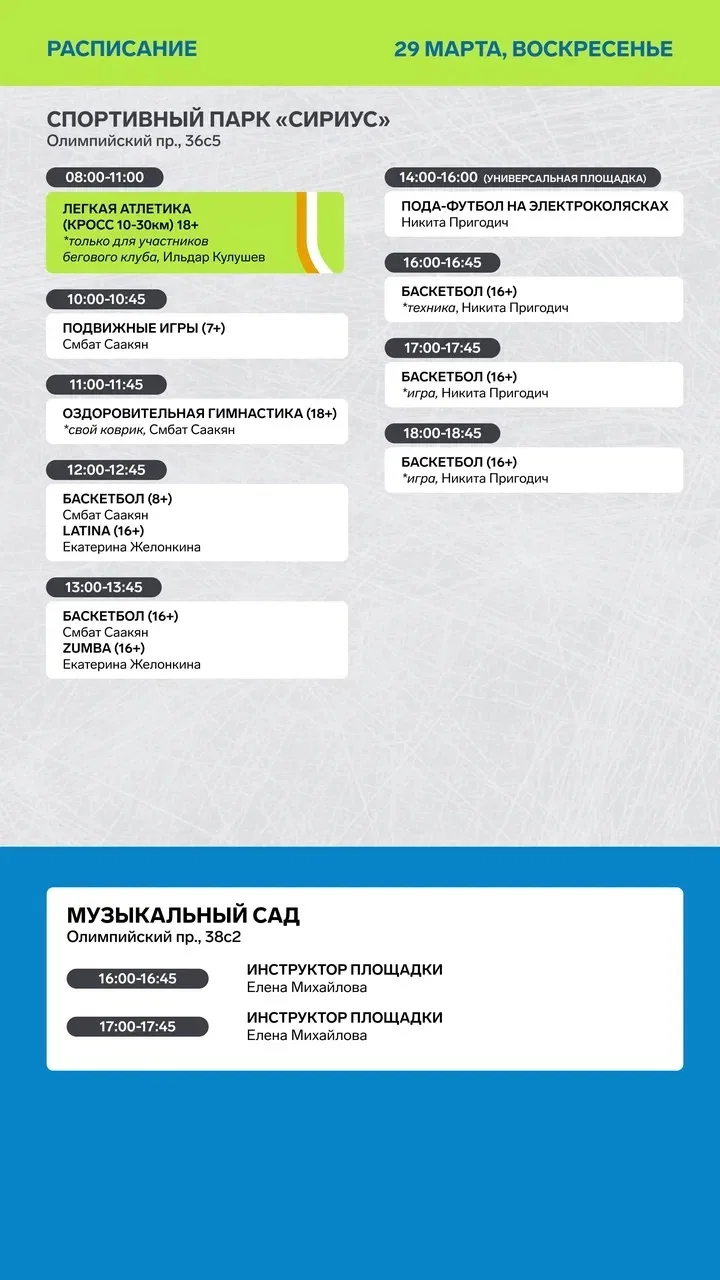 РАСПИСАНИЕ

29 МАРТА, ВОСКРЕСЕНЬЕ

СПОРТИВНЫЙ ПАРК «СИРИУС»
Олимпийский пр., 36с5

08:00-11:00
ЛЕГКАЯ АТЛЕТИКА (КРОСС 10-30км) 18+
*только для участников бегового клуба, Ильдар Кулушев

10:00-10:45
ПОДВИЖНЫЕ ИГРЫ (7+)
Смбат Саакян

11:00-11:45
ОЗДОРОВИТЕЛЬНАЯ ГИМНАСТИКА (18+)
*свой коврик, Смбат Саакян

12:00-12:45
БАСКЕТБОЛ (8+)
Смбат Саакян
LATINA (16+)
Екатерина Желонкина

13:00-13:45
БАСКЕТБОЛ (16+)
Смбат Саакян
ZUMBA (16+)
Екатерина Желонкина

14:00-16:00 (УНИВЕРСАЛЬНАЯ ПЛОЩАДКА)
ПОДА-ФУТБОЛ НА ЭЛЕКТРОКОЛЯСКАХ
Никита Пригодич

16:00-16:45
БАСКЕТБОЛ (16+)
*техника, Никита Пригодич

17:00-17:45
БАСКЕТБОЛ (16+)
*игра, Никита Пригодич

18:00-18:45
БАСКЕТБОЛ (16+)
*игра, Никита Пригодич

МУЗЫКАЛЬНЫЙ САД
Олимпийский пр., 38с2

16:00-16:45
ИНСТРУКТОР ПЛОЩАДКИ
Елена Михайлова

17:00-17:45
ИНСТРУКТОР ПЛОЩАДКИ
Елена Михайлова